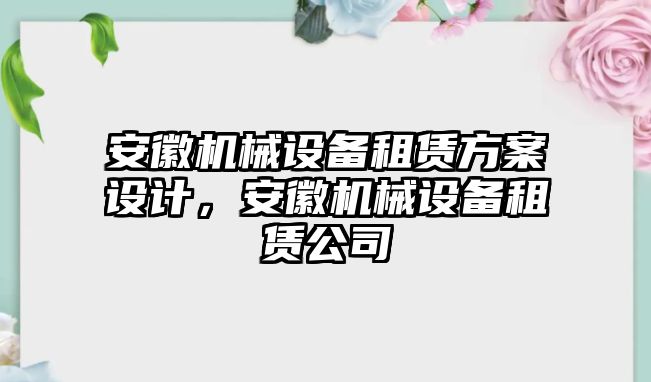 安徽机械设备租赁方案设计，安徽机械设备租赁公司